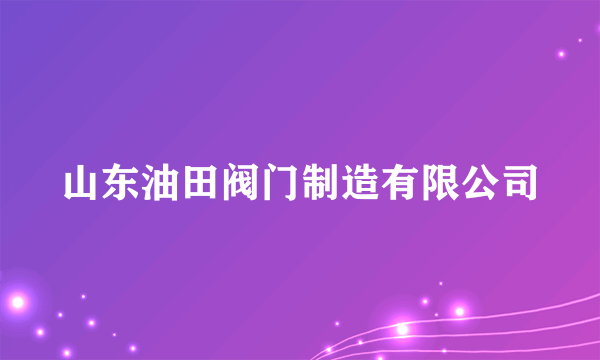 山东油田阀门制造有限公司